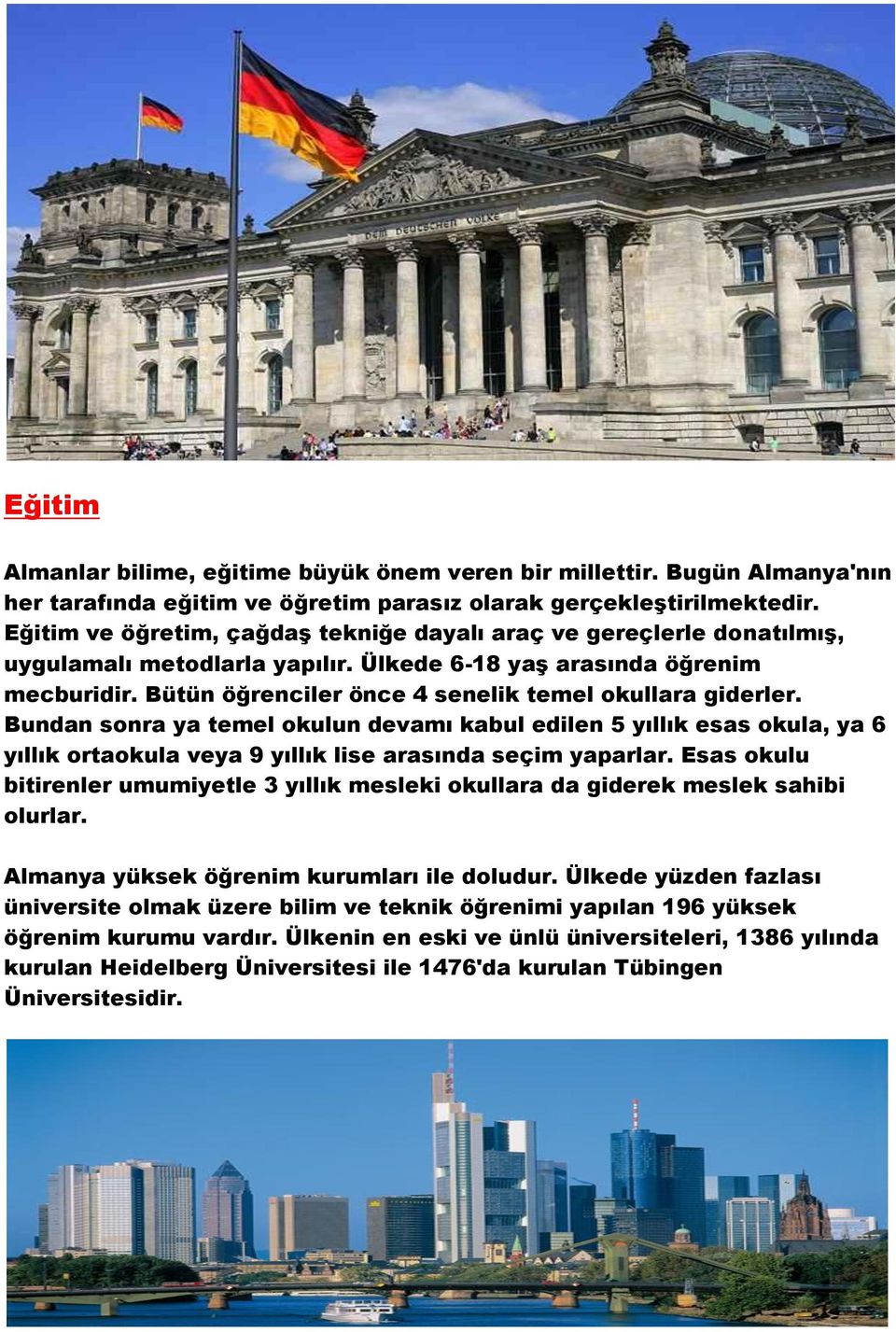 DEM DEUTSCHEN VOLKE

Eğitim

Almanlar bilime, eğitime büyük önem veren bir millettir. Bugün Almanya'nın her tarafında eğitim ve öğretim parasız olarak gerçekleştirilmektedir. Eğitim ve öğretim, çağdaş tekniğe dayalı araç ve gereçlerle donatılmış, uygulamalı metodlarla yapılır. Ülkede 6-18 yaş arasında öğrenim mecburidir. Bütün öğrenciler önce 4 senelik temel okullara giderler. Bundan sonra ya temel okulun devamı kabul edilen 5 yıllık esas okula, ya 6 yıllık ortaokula veya 9 yıllık lise arasında seçim yaparlar. Esas okulu bitirenler umumiyetle 3 yıllık mesleki okullara da giderek meslek sahibi olurlar.

Almanya yüksek öğrenim kurumları ile doludur. Ülkede yüzden fazlası üniversite olmak üzere bilim ve teknik öğrenimi yapılan 196 yüksek öğrenim kurumu vardır. Ülkenin en eski ve ünlü üniversiteleri, 1386 yılında kurulan Heidelberg Üniversitesi ile 1476'da kurulan Tübingen Üniversitesidir.